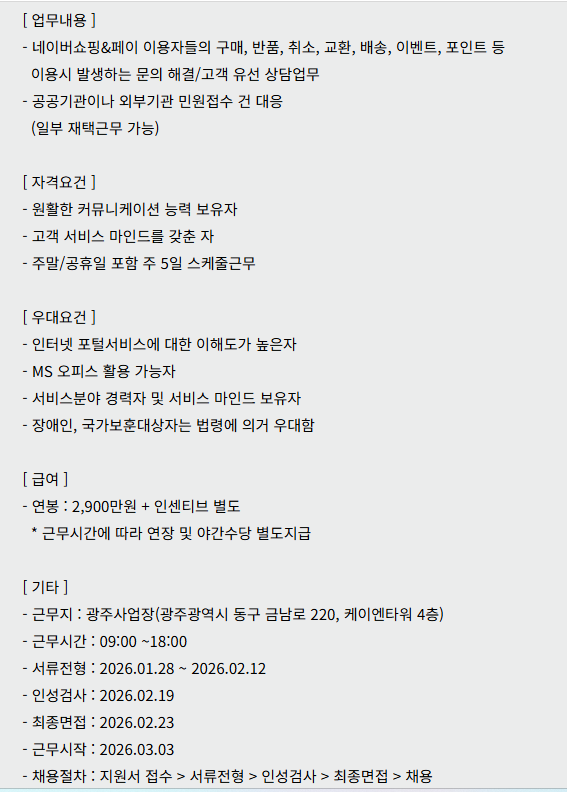 [ 업무내용 ]
- 네이버쇼핑&페이 이용자들의 구매, 반품, 취소, 교환, 배송, 이벤트, 포인트 등 이용시 발생하는 문의 해결/고객 유선 상담업무
- 공공기관이나 외부기관 민원접수 건 대응
(일부 재택근무 가능)

[ 자격요건 ]
- 원활한 커뮤니케이션 능력 보유자
- 고객 서비스 마인드를 갖춘 자
- 주말/공휴일 포함 주 5일 스케줄근무

[ 우대요건 ]
- 인터넷 포털서비스에 대한 이해도가 높은자
- MS 오피스 활용 가능자
- 서비스분야 경력자 및 서비스 마인드 보유자
- 장애인, 국가보훈대상자는 법령에 의거 우대함

[ 급여 ]
- 연봉 : 2,900만원 + 인센티브 별도
* 근무시간에 따라 연장 및 야간수당 별도지급

[ 기타 ]
- 근무지 : 광주사업장(광주광역시 동구 금남로 220, 케이엔타워 4층)
- 근무시간 : 09:00 ~18:00
- 서류전형 : 2026.01.28 ~ 2026.02.12
- 인성검사 : 2026.02.19
- 최종면접 : 2026.02.23
- 근무시작 : 2026.03.03
- 채용절차 : 지원서 접수 > 서류전형 > 인성검사 > 최종면접 > 채용